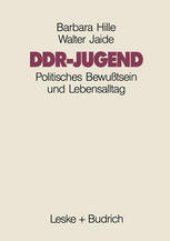 Barbara Hille
Walter Jaide

DDR-JUGEND

Politisches Bewußtsein
und Lebensalltag

Leske + Budrich